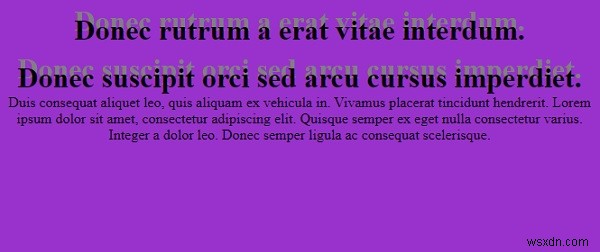 Donec rutrum a erat vitae interdum.

Donec suscipit orci sed arcu cursus imperdiet.

Duis consequat aliquet leo, quis aliquam ex vehicula in. Vivamus placerat tincidunt hendrerit. Lorem ipsum dolor sit amet, consectetur adipiscing elit. Quisque semper ex eget nulla consectetur varius. Integer a dolor leo. Donec semper ligula ac consequat scelerisque.

wsxdn.com